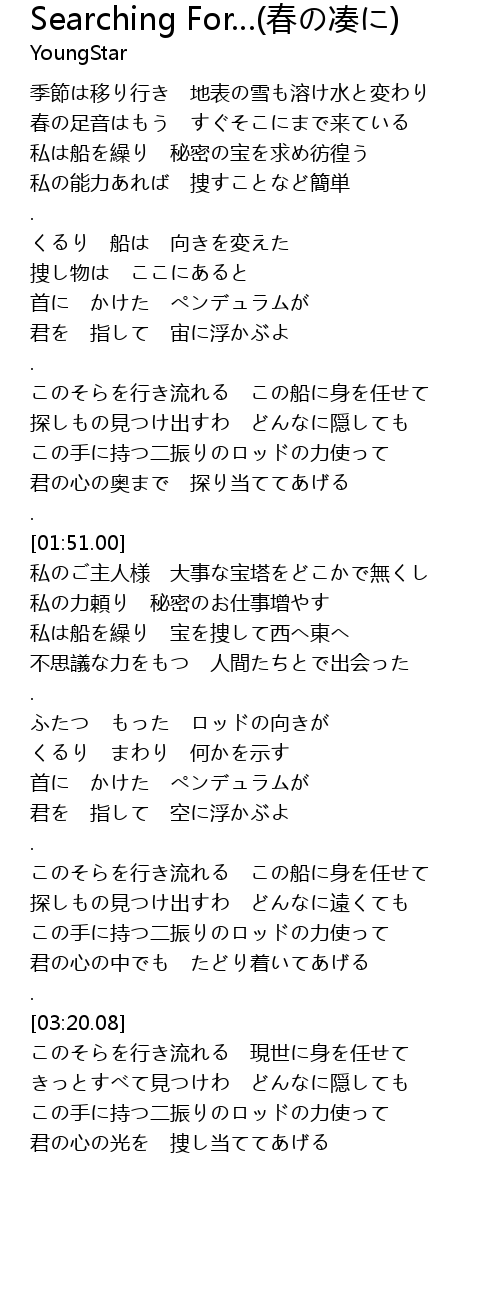 Searching For...(春の湊に)
YoungStar

季節は移り行き　地表の雪も溶け水と変わり
春の足音はもう　すぐそこにまで来ている
私は船を繰り　秘密の宝を求め彷徨う
私の能力あれば　捜すことなど簡単
.
くるり　船は　向きを変えた
捜し物は　ここにあると
首に　かけた　ペンデュラムが
君を　指して　宙に浮かぶよ
.
このそらを行き流れる　この船に身を任せて
探しもの見つけ出すわ　どんなに隠しても
この手に持つ二振りのロッドの力使って
君の心の奥まで　探り当ててあげる
.
[01:51.00]
私のご主人様　大事な宝塔をどこかで無くし
私の力頼り　秘密のお仕事増やす
私は船を繰り　宝を捜して西へ東へ
不思議な力をもつ　人間たちとで出会った
.
ふたつ　もった　ロッドの向きが
くるり　まわり　何かを示す
首に　かけた　ペンデュラムが
君を　指して　空に浮かぶよ
.
このそらを行き流れる　この船に身を任せて
探しもの見つけ出すわ　どんなに遠くても
この手に持つ二振りのロッドの力使って
君の心の中でも　たどり着いてあげる
.
[03:20.08]
このそらを行き流れる　現世に身を任せて
きっとすべて見つけわ　どんなに隠しても
この手に持つ二振りのロッドの力使って
君の心の光を　捜し当ててあげる